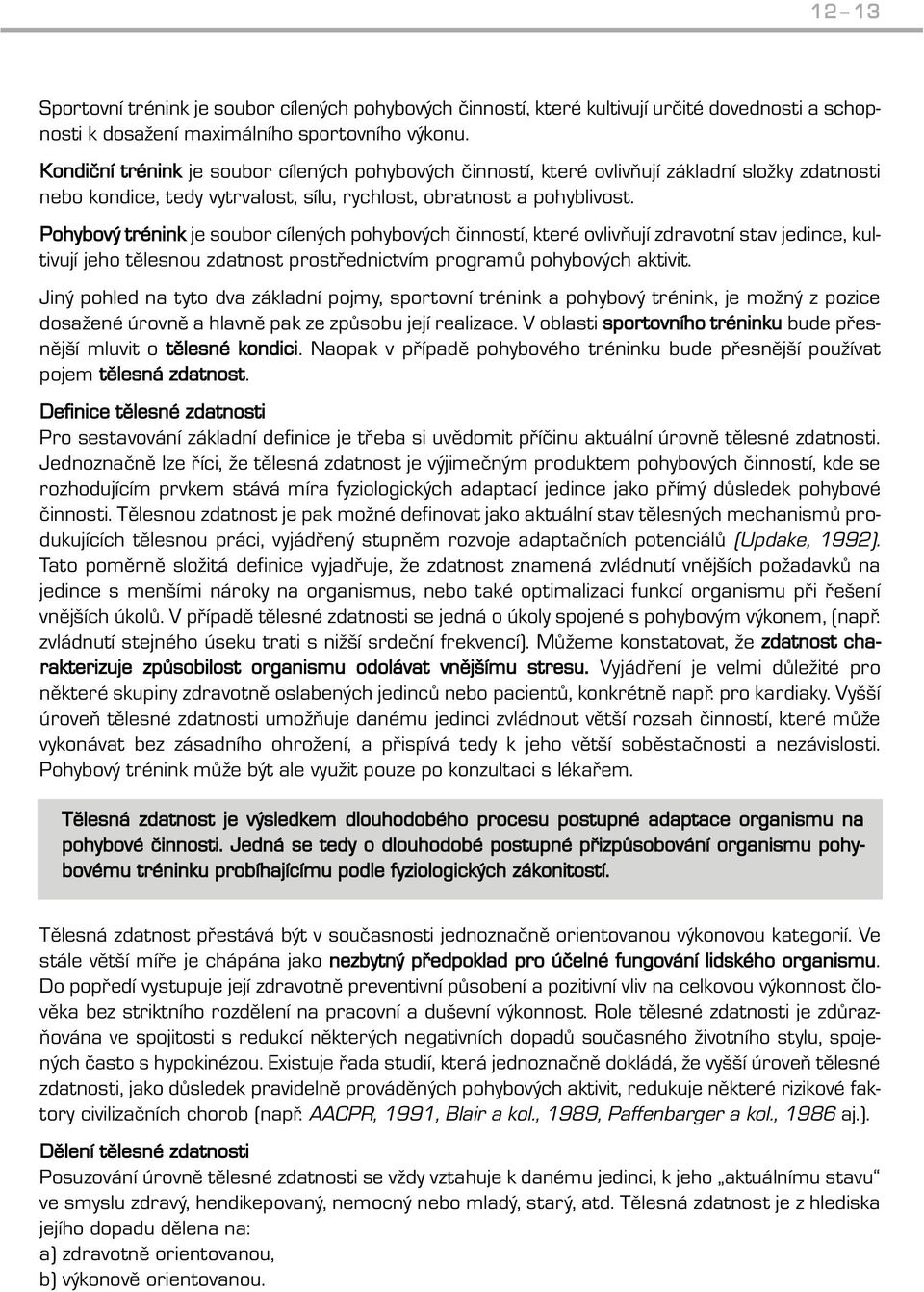 12–13

Sportovní trénink je soubor cílených pohybových činností, které kultivují určité dovednosti a schopnosti k dosažení maximálního sportovního výkonu.

Kondiční trénink je soubor cílených pohybových činností, které ovlivňují základní složky zdatnosti nebo kondice, tedy vytrvalost, sílu, rychlost, obratnost a pohyblivost.

Pohybový trénink je soubor cílených pohybových činností, které ovlivňují zdravotní stav jedince, kultivují jeho tělesnou zdatnost prostřednictvím programů pohybových aktivit.

Jiný pohled na tyto dva základní pojmy, sportovní trénink a pohybový trénink, je možný z pozice dosažené úrovně a hlavně pak ze způsobu její realizace. V oblasti sportovního tréninku bude přesnější mluvit o tělesné kondici. Naopak v případě pohybového tréninku bude přesnější používat pojem tělesná zdatnost.

Definice tělesné zdatnosti
Pro sestavování základní definice je třeba si uvědomit příčinu aktuální úrovně tělesné zdatnosti. Jednoznačně lze říci, že tělesná zdatnost je výjimečným produktem pohybových činností, kde se rozhodujícím prvkem stává míra fyziologických adaptací jedince jako přímý důsledek pohybové činnosti. Tělesnou zdatnost je pak možné definovat jako aktuální stav tělesných mechanismů produkujících tělesnou práci, vyjádřený stupněm rozvoje adaptačních potenciálů (Updake, 1992). Tato poměrně složitá definice vyjadřuje, že zdatnost znamená zvládnutí vnějších požadavků na jedince s menšími nároky na organismus, nebo také optimalizaci funkcí organismu při řešení vnějších úkolů. V případě tělesné zdatnosti se jedná o úkoly spojené s pohybovým výkonem, (např. zvládnutí stejného úseku trati s nižší srdeční frekvencí). Můžeme konstatovat, že zdatnost charakterizuje způsobilost organismu odolávat vnějšímu stresu. Vyjádření je velmi důležité pro některé skupiny zdravotně oslabených jedinců nebo pacientů, konkrétně např. pro kardiaky. Vyšší úroveň tělesné zdatnosti umožňuje danému jedinci zvládnout větší rozsah činností, které může vykonávat bez zásadního ohrožení, a přispívá tedy k jeho větší soběstačnosti a nezávislosti. Pohybový trénink může být ale využit pouze po konzultaci s lékařem.

Tělesná zdatnost je výsledkem dlouhodobého procesu postupné adaptace organismu na pohybové činnosti. Jedná se tedy o dlouhodobé postupné přizpůsobování organismu pohybovému tréninku probíhajícímu podle fyziologických zákonitostí.

Tělesná zdatnost přestává být v současnosti jednoznačně orientovanou výkonovou kategorií. Ve stále větší míře je chápána jako nezbytný předpoklad pro účelné fungování lidského organismu. Do popředí vystupuje její zdravotně preventivní působení a pozitivní vliv na celkovou výkonnost člověka bez striktního rozdělení na pracovní a duševní výkonnost. Role tělesné zdatnosti je zdůrazňována ve spojitosti s redukcí některých negativních dopadů současného životního stylu, spojených často s hypokinézou. Existuje řada studií, která jednoznačně dokládá, že vyšší úroveň tělesné zdatnosti, jako důsledek pravidelně prováděných pohybových aktivit, redukuje některé rizikové faktory civilizačních chorob (např. AACPR, 1991, Blair a kol., 1989, Paffenbarger a kol., 1986 aj.).

Dělení tělesné zdatnosti
Posuzování úrovně tělesné zdatnosti se vždy vztahuje k danému jedinci, k jeho „aktuálnímu stavu“ ve smyslu zdravý, hendikepovaný, nemocný nebo mladý, starý, atd. Tělesná zdatnost je z hlediska jejího dopadu dělena na:
a) zdravotně orientovanou,
b) výkonově orientovanou.